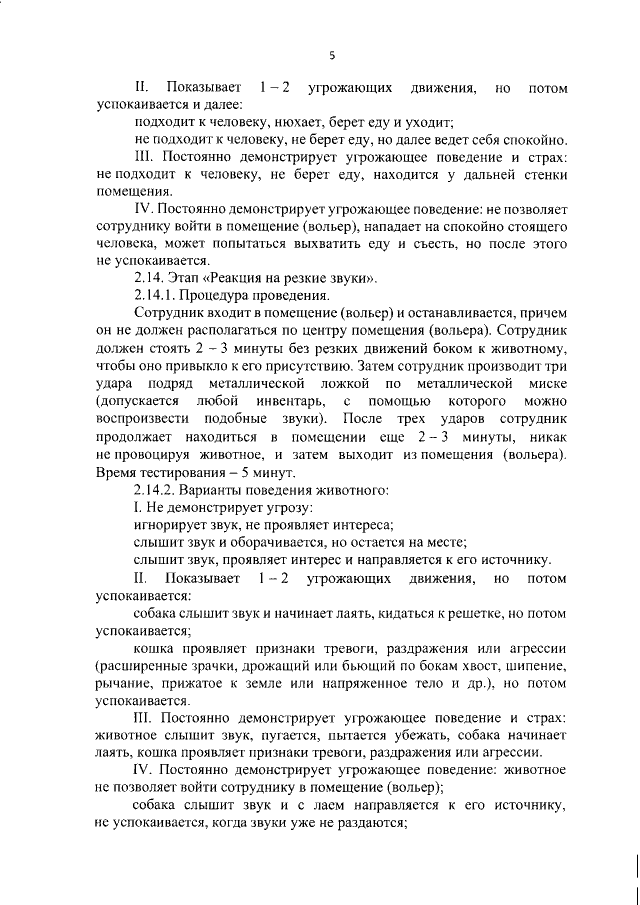 5

II. Показывает 1 – 2 угрожающих движения, но потом успокаивается и далее:

подходит к человеку, нюхает, берет еду и уходит;

не подходит к человеку, не берет еду, но далее ведет себя спокойно.

III. Постоянно демонстрирует угрожающее поведение и страх: не подходит к человеку, не берет еду, находится у дальней стенки помещения.

IV. Постоянно демонстрирует угрожающее поведение: не позволяет сотруднику войти в помещение (вольер), нападает на спокойно стоящего человека, может попытаться выхватить еду и съесть, но после этого не успокаивается.

2.14. Этап «Реакция на резкие звуки».

2.14.1. Процедура проведения.

Сотрудник входит в помещение (вольер) и останавливается, причем он не должен располагаться по центру помещения (вольера). Сотрудник должен стоять 2 – 3 минуты без резких движений боком к животному, чтобы оно привыкло к его присутствию. Затем сотрудник производит три удара подряд металлической ложкой по металлической миске (допускается любой инвентарь, с помощью которого можно воспроизвести подобные звуки). После трех ударов сотрудник продолжает находиться в помещении еще 2 – 3 минуты, никак не провоцируя животное, и затем выходит из помещения (вольера). Время тестирования – 5 минут.

2.14.2. Варианты поведения животного:

I. Не демонстрирует угрозу:

игнорирует звук, не проявляет интереса;

слышит звук и оборачивается, но остается на месте;

слышит звук, проявляет интерес и направляется к его источнику.

II. Показывает 1 – 2 угрожающих движения, но потом успокаивается:

собака слышит звук и начинает лаять, кидаться к решетке, но потом успокаивается;

кошка проявляет признаки тревоги, раздражения или агрессии (расширенные зрачки, дрожащий или бьющий по бокам хвост, шипение, рычание, прижатое к земле или напряженное тело и др.), но потом успокаивается.

III. Постоянно демонстрирует угрожающее поведение и страх: животное слышит звук, пугается, пытается убежать, собака начинает лаять, кошка проявляет признаки тревоги, раздражения или агрессии.

IV. Постоянно демонстрирует угрожающее поведение: животное не позволяет войти сотруднику в помещение (вольер);

собака слышит звук и с лаем направляется к его источнику, не успокаивается, когда звуки уже не раздаются;